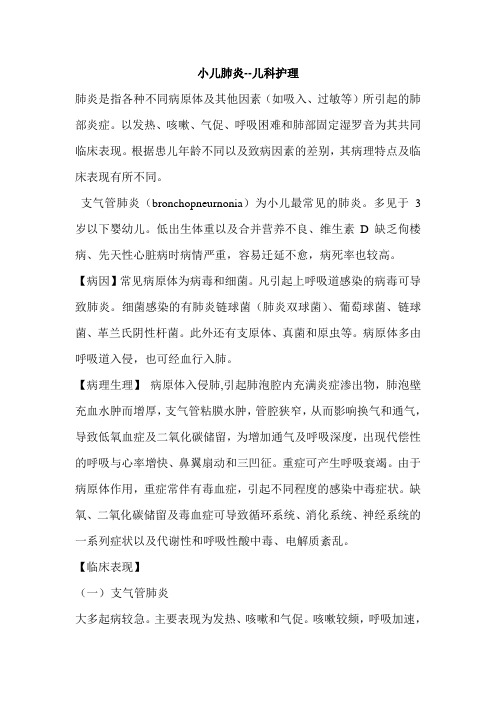 小儿肺炎--儿科护理

肺炎是指各种不同病原体及其他因素（如吸入、过敏等）所引起的肺部炎症。以发热、咳嗽、气促、呼吸困难和肺部固定湿罗音为其共同临床表现。根据患儿年龄不同以及致病因素的差别，其病理特点及临床表现有所不同。

支气管肺炎（bronchopneurnonia）为小儿最常见的肺炎。多见于 3 岁以下婴幼儿。低出生体重以及合并营养不良、维生素 D 缺乏佝楼病、先天性心脏病时病情严重，容易迁延不愈，病死率也较高。

【病因】常见病原体为病毒和细菌。凡引起上呼吸道感染的病毒可导致肺炎。细菌感染的有肺炎链球菌（肺炎双球菌）、葡萄球菌、链球菌、革兰氏阴性杆菌。此外还有支原体、真菌和原虫等。病原体多由呼吸道入侵，也可经血行入肺。

【病理生理】 病原体入侵肺,引起肺泡腔内充满炎症渗出物，肺泡壁充血水肿而增厚，支气管粘膜水肿，管腔狭窄，从而影响换气和通气，导致低氧血症及二氧化碳储留，为增加通气及呼吸深度，出现代偿性的呼吸与心率增快、鼻翼扇动和三凹征。重症可产生呼吸衰竭。由于病原体作用，重症常伴有毒血症，引起不同程度的感染中毒症状。缺氧、二氧化碳储留及毒血症可导致循环系统、消化系统、神经系统的一系列症状以及代谢性和呼吸性酸中毒、电解质紊乱。

【临床表现】

（一）支气管肺炎

大多起病较急。主要表现为发热、咳嗽和气促。咳嗽较频，呼吸加速，